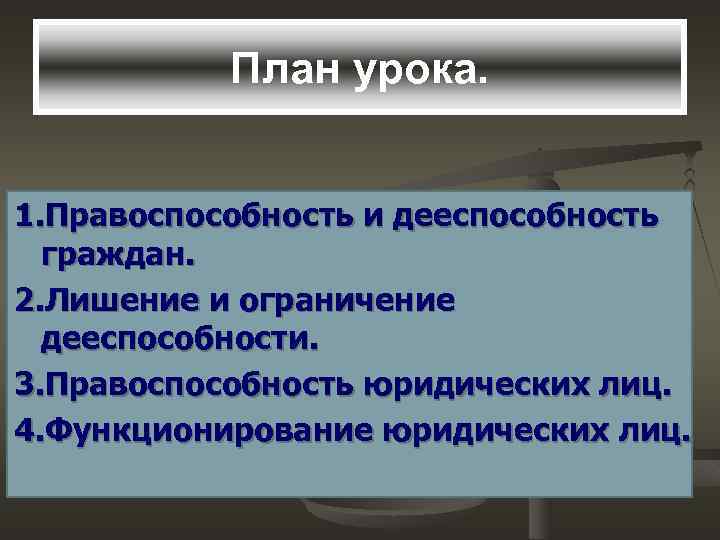 План урока.

1.Правоспособность и дееспособность граждан.
2.Лишение и ограничение дееспособности.
3.Правоспособность юридических лиц.
4.Функционирование юридических лиц.